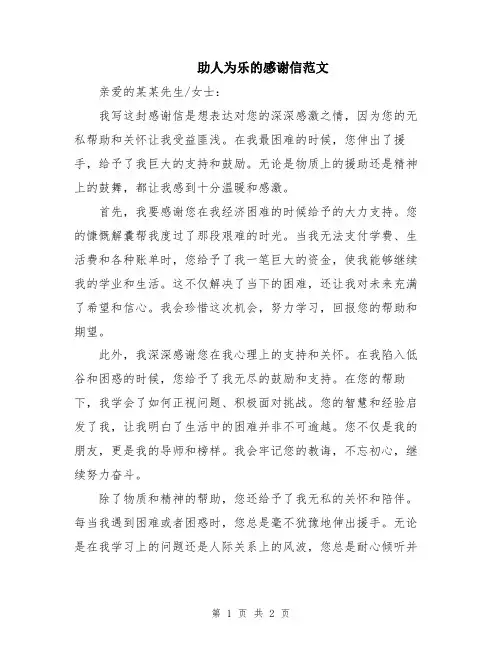 助人为乐的感谢信范文

亲爱的某某先生/女士：

我写这封感谢信是想表达对您的深深感激之情，因为您的无私帮助和关怀让我受益匪浅。在我最困难的时候，您伸出了援手，给予了我巨大的支持和鼓励。无论是物质上的援助还是精神上的鼓舞，都让我感到十分温暖和感激。

首先，我要感谢您在我经济困难的时候给予的大力支持。您的慷慨解囊帮我度过了那段艰难的时光。当我无法支付学费、生活费和各种账单时，您给予了我一笔巨大的资金，使我能够继续我的学业和生活。这不仅解决了当下的困难，还让我对未来充满了希望和信心。我会珍惜这次机会，努力学习，回报您的帮助和期望。

此外，我深深感谢您在我心理上的支持和关怀。在我陷入低谷和困惑的时候，您给予了我无尽的鼓励和支持。在您的帮助下，我学会了如何正视问题、积极面对挑战。您的智慧和经验启发了我，让我明白了生活中的困难并非不可逾越。您不仅是我的朋友，更是我的导师和榜样。我会牢记您的教诲，不忘初心，继续努力奋斗。

除了物质和精神的帮助，您还给予了我无私的关怀和陪伴。每当我遇到困难或者困惑时，您总是毫不犹豫地伸出援手。无论是在我学习上的问题还是人际关系上的风波，您总是耐心倾听并

第 1 页 共 2 页